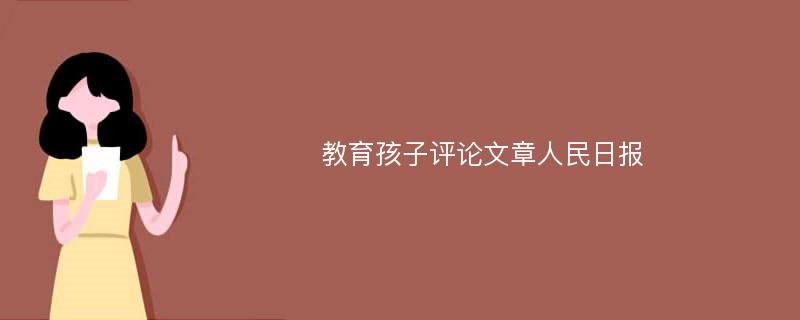 教育孩子评论文章人民日报